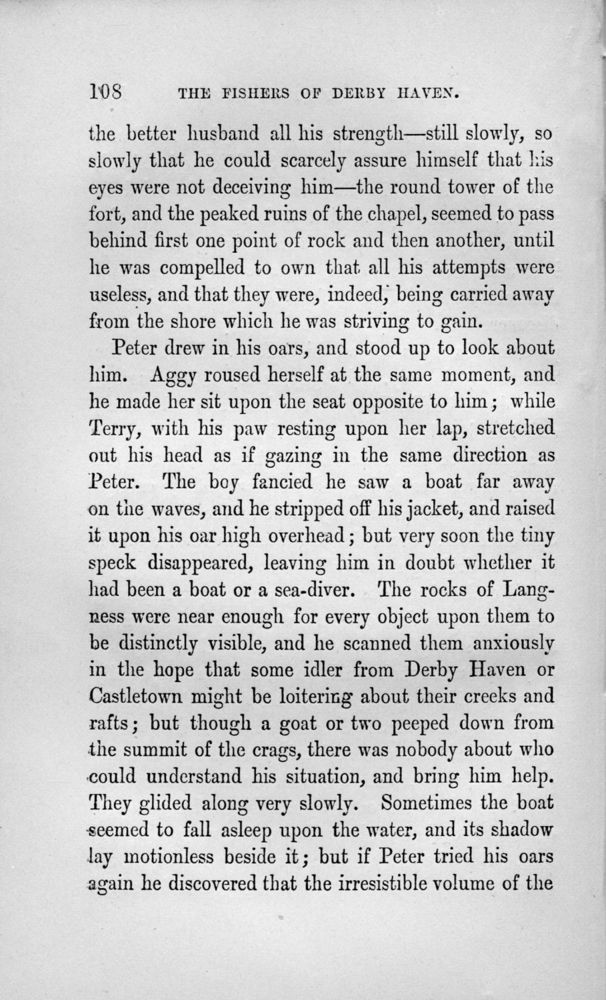 108 THE FISHERS OF DERBY HAVEN.

the better husband all his strength—still slowly, so slowly that he could scarcely assure himself that his eyes were not deceiving him—the round tower of the fort, and the peaked ruins of the chapel, seemed to pass behind first one point of rock and then another, until he was compelled to own that all his attempts were useless, and that they were, indeed, being carried away from the shore which he was striving to gain.

Peter drew in his oars, and stood up to look about him. Aggy roused herself at the same moment, and he made her sit upon the seat opposite to him; while Terry, with his paw resting upon her lap, stretched out his head as if gazing in the same direction as Peter. The boy fancied he saw a boat far away on the waves, and he stripped off his jacket, and raised it upon his oar high overhead; but very soon the tiny speck disappeared, leaving him in doubt whether it had been a boat or a sea-diver. The rocks of Langness were near enough for every object upon them to be distinctly visible, and he scanned them anxiously in the hope that some idler from Derby Haven or Castletown might be loitering about their creeks and rafts; but though a goat or two peeped down from the summit of the crags, there was nobody about who could understand his situation, and bring him help. They glided along very slowly. Sometimes the boat seemed to fall asleep upon the water, and its shadow lay motionless beside it; but if Peter tried his oars again he discovered that the irresistible volume of the